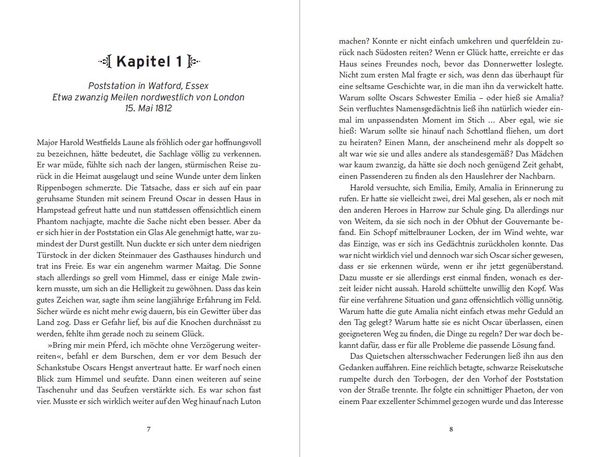 Kapitel 1

Poststation in Watford, Essex
Etwa zwanzig Meilen nordwestlich von London
15. Mai 1812

Major Harold Westfields Laune als fröhlich oder gar hoffnungsvoll zu bezeichnen, hätte bedeutet, die Sachlage völlig zu verkennen. Er war müde, fühlte sich nach der langen, stürmischen Reise zurück in die Heimat ausgelaugt und seine Wunde unter dem linken Rippenbogen schmerzte. Die Tatsache, dass er sich auf ein paar geruhsame Stunden mit seinem Freund Oscar in dessen Haus in Hampstead gefreut hatte und nun stattdessen offensichtlich einem Phantom nachjagte, machte die Sache nicht eben besser. Aber da er sich hier in der Poststation ein Glas Ale genehmigt hatte, war zumindest der Durst gestillt. Nun duckte er sich unter dem niedrigen Türstock in der dicken Steinmauer des Gasthauses hindurch und trat ins Freie. Es war ein angenehm warmer Maitag. Die Sonne stach allerdings so grell vom Himmel, dass er einige Male zwinkern musste, um sich an die Helligkeit zu gewöhnen. Dass das kein gutes Zeichen war, sagte ihm seine langjährige Erfahrung im Feld. Sicher würde es nicht mehr ewig dauern, bis ein Gewitter über das Land zog. Dass er Gefahr lief, bis auf die Knochen durchnässt zu werden, fehlte ihm gerade noch zu seinem Glück.

»Bring mir mein Pferd, ich möchte ohne Verzögerung weiterreiten«, befahl er dem Burschen, dem er vor dem Besuch der Schankstube Oscars Hengst anvertraut hatte. Er warf noch einen Blick zum Himmel und seufzte. Dann einen weiteren auf seine Taschenuhr und das Seufzen verstärkte sich. Es war schon fast vier. Musste er sich wirklich weiter auf den Weg hinauf nach Luton

7

machen? Konnte er nicht einfach umkehren und querfeldein zurück nach Südosten reiten? Wenn er Glück hatte, erreichte er das Haus seines Freundes noch, bevor das Donnerwetter loslegte. Nicht zum ersten Mal fragte er sich, was denn das überhaupt für eine seltsame Geschichte war, in die man ihn da verwickelt hatte. Warum sollte Oscars Schwester Emilia – oder hieß sie Amalia? Sein verfluchtes Namensgedächtnis ließ ihn natürlich wieder einmal im unpassendsten Moment im Stich … Aber egal, wie sie hieß: Warum sollte sie hinauf nach Schottland fliehen, um dort zu heiraten? Einen Mann, der anscheinend mehr als doppelt so alt war wie sie und alles andere als standesgemäß? Das Mädchen war kaum zwanzig, da hätte sie doch noch genügend Zeit gehabt, einen Passenderen zu finden als den Hauslehrer der Nachbarn.

Harold versuchte, sich Emilia, Emily, Amalia in Erinnerung zu rufen. Er hatte sie vielleicht zwei, drei Mal gesehen, als er noch mit den anderen Heroes in Harrow zur Schule ging. Da allerdings nur von Weitem, da sie sich noch in der Obhut der Gouvernante befand. Ein Schopf mittelbrauner Locken, der im Wind wehte, war das Einzige, was er sich ins Gedächtnis zurückholen konnte. Das war nicht wirklich viel und dennoch war sich Oscar sicher gewesen, dass er sie erkennen würde, wenn er ihr jetzt gegenüberstand. Dazu musste er sie allerdings erst einmal finden, wonach es derzeit leider nicht aussah. Harold schüttelte unwillig den Kopf. Was für eine verfahrene Situation und ganz offensichtlich völlig unnötig. Warum hatte die gute Amalia nicht einfach etwas mehr Geduld an den Tag gelegt? Warum hatte sie es nicht Oscar überlassen, einen geeigneteren Weg zu finden, die Dinge zu regeln? Der war doch bekannt dafür, dass er für alle Probleme die passende Lösung fand.

Das Quietschen altersschwacher Federungen ließ ihn aus den Gedanken auffahren. Eine reichlich betagte, schwarze Reisekutsche rumpelte durch den Torbogen, der den Vorhof der Poststation von der Straße trennte. Ihr folgte ein schnittiger Phaeton, der von einem Paar exzellenter Schimmel gezogen wurde und das Interesse

8